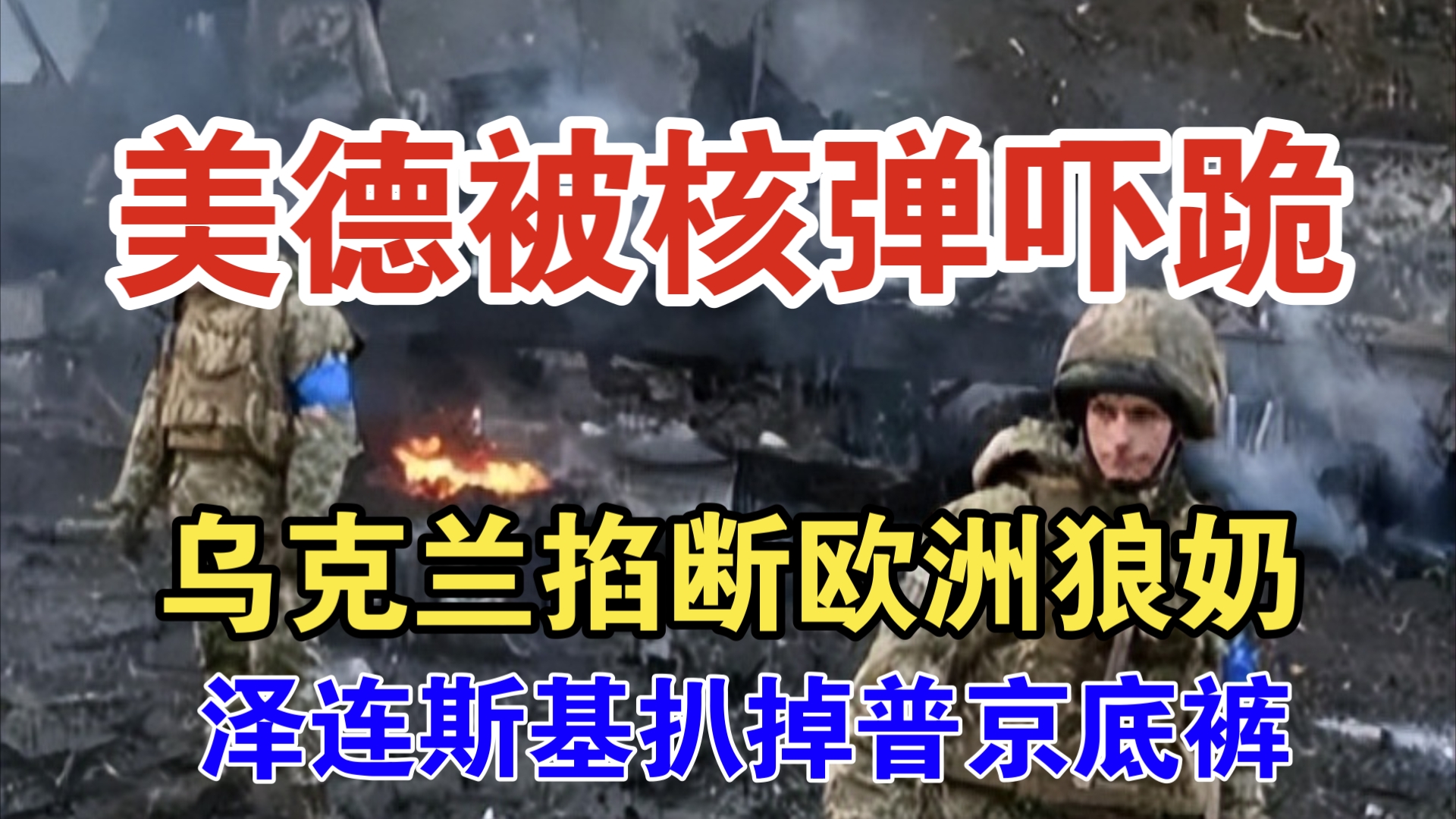 美德被核弹吓跪

乌克兰掐断欧洲狼奶

泽连斯基扒掉普京底裤